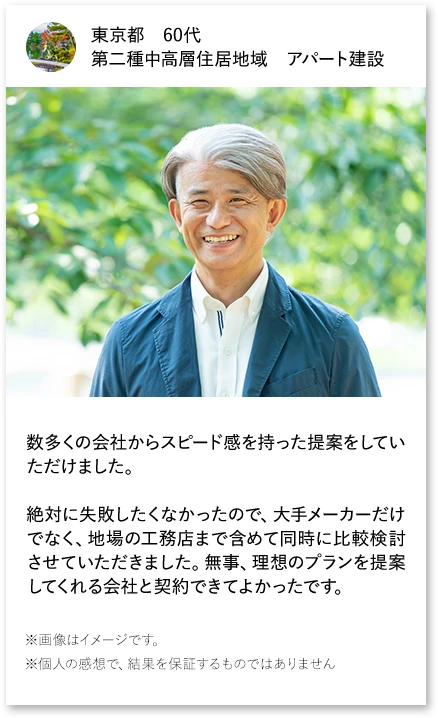 東京都　60代
第二種中高層住居地域　アパート建設

数多くの会社からスピード感を持った提案をしていただけました。

絶対に失敗したくなかったので、大手メーカーだけでなく、地場の工務店まで含めて同時に比較検討させていただきました。無事、理想のプランを提案してくれる会社と契約できてよかったです。

※画像はイメージです。
※個人の感想で、結果を保証するものではありません